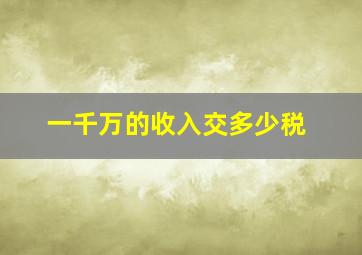 一千万的收入交多少税